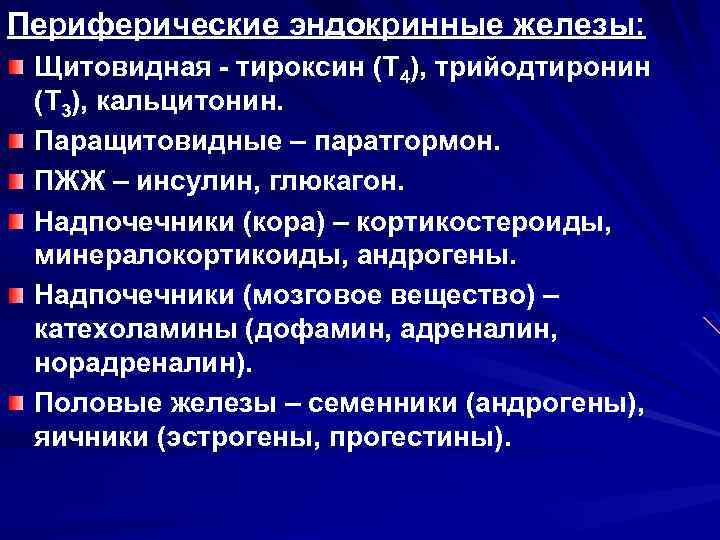 Периферические эндокринные железы:

• Щитовидная - тироксин ($T_4$), трийодтиронин ($T_3$), кальцитонин.

• Паращитовидные – паратгормон.

• ПЖЖ – инсулин, глюкагон.

• Надпочечники (кора) – кортикостероиды, минералокортикоиды, андрогены.

• Надпочечники (мозговое вещество) – катехоламины (дофамин, адреналин, норадреналин).

• Половые железы – семенники (андрогены), яичники (эстрогены, прогестины).